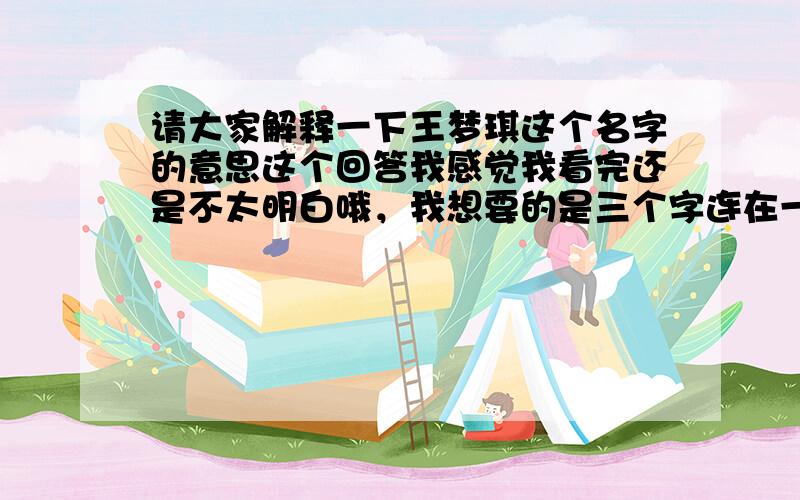 请大家解释一下王梦琪这个名字的意思这个回答我感觉我看完还是不太明白哦，我想要的是三个字连在一